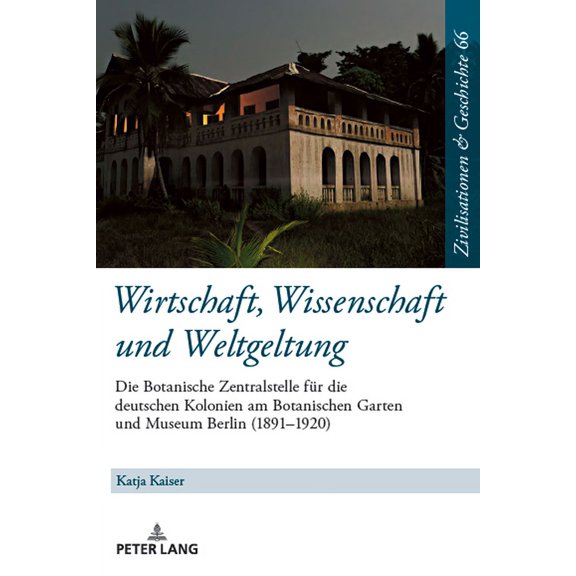 Zivilisationen & Geschichte 66

Wirtschaft, Wissenschaft und Weltgeltung

Die Botanische Zentralstelle für die deutschen Kolonien am Botanischen Garten und Museum Berlin (1891–1920)

Katja Kaiser

PETER LANG